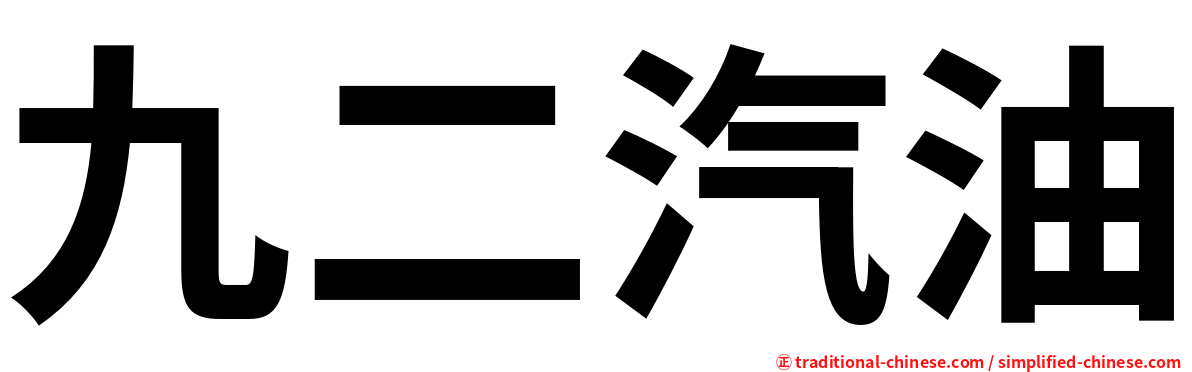 九二汽油

㊣ traditional-chinese.com / simplified-chinese.com